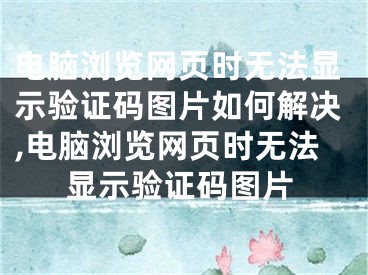 电脑浏览网页时无法显示验证码图片如何解决,电脑浏览网页时无法显示验证码图片